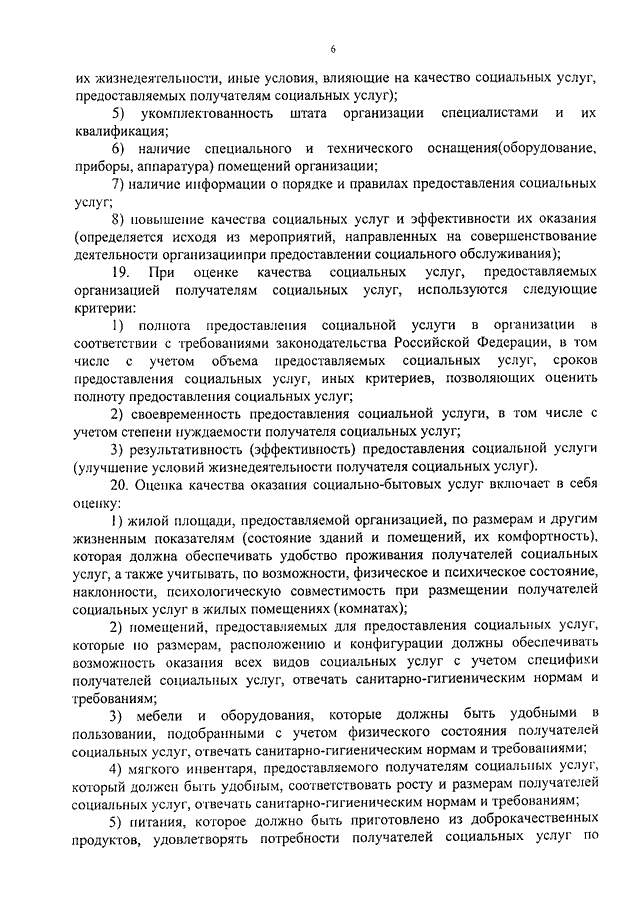 6

их жизнедеятельности, иные условия, влияющие на качество социальных услуг, предоставляемых получателям социальных услуг);

5) укомплектованность штата организации специалистами и их квалификация;

6) наличие специального и технического оснащения(оборудование, приборы, аппаратура) помещений организации;

7) наличие информации о порядке и правилах предоставления социальных услуг;

8) повышение качества социальных услуг и эффективности их оказания (определяется исходя из мероприятий, направленных на совершенствование деятельности организациипри предоставлении социального обслуживания);

19. При оценке качества социальных услуг, предоставляемых организацией получателям социальных услуг, используются следующие критерии:

1) полнота предоставления социальной услуги в организации в соответствии с требованиями законодательства Российской Федерации, в том числе с учетом объема предоставляемых социальных услуг, сроков предоставления социальных услуг, иных критериев, позволяющих оценить полноту предоставления социальных услуг;

2) своевременность предоставления социальной услуги, в том числе с учетом степени нуждаемости получателя социальных услуг;

3) результативность (эффективность) предоставления социальной услуги (улучшение условий жизнедеятельности получателя социальных услуг).

20. Оценка качества оказания социально-бытовых услуг включает в себя оценку:

1) жилой площади, предоставляемой организацией, по размерам и другим жизненным показателям (состояние зданий и помещений, их комфортность), которая должна обеспечивать удобство проживания получателей социальных услуг, а также учитывать, по возможности, физическое и психическое состояние, наклонности, психологическую совместимость при размещении получателей социальных услуг в жилых помещениях (комнатах);

2) помещений, предоставляемых для предоставления социальных услуг, которые по размерам, расположению и конфигурации должны обеспечивать возможность оказания всех видов социальных услуг с учетом специфики получателей социальных услуг, отвечать санитарно-гигиеническим нормам и требованиям;

3) мебели и оборудования, которые должны быть удобными в пользовании, подобранными с учетом физического состояния получателей социальных услуг, отвечать санитарно-гигиеническим нормам и требованиям;

4) мягкого инвентаря, предоставляемого получателям социальных услуг, который должен быть удобным, соответствовать росту и размерам получателей социальных услуг, отвечать санитарно-гигиеническим нормам и требованиям;

5) питания, которое должно быть приготовлено из доброкачественных продуктов, удовлетворять потребности получателей социальных услуг по